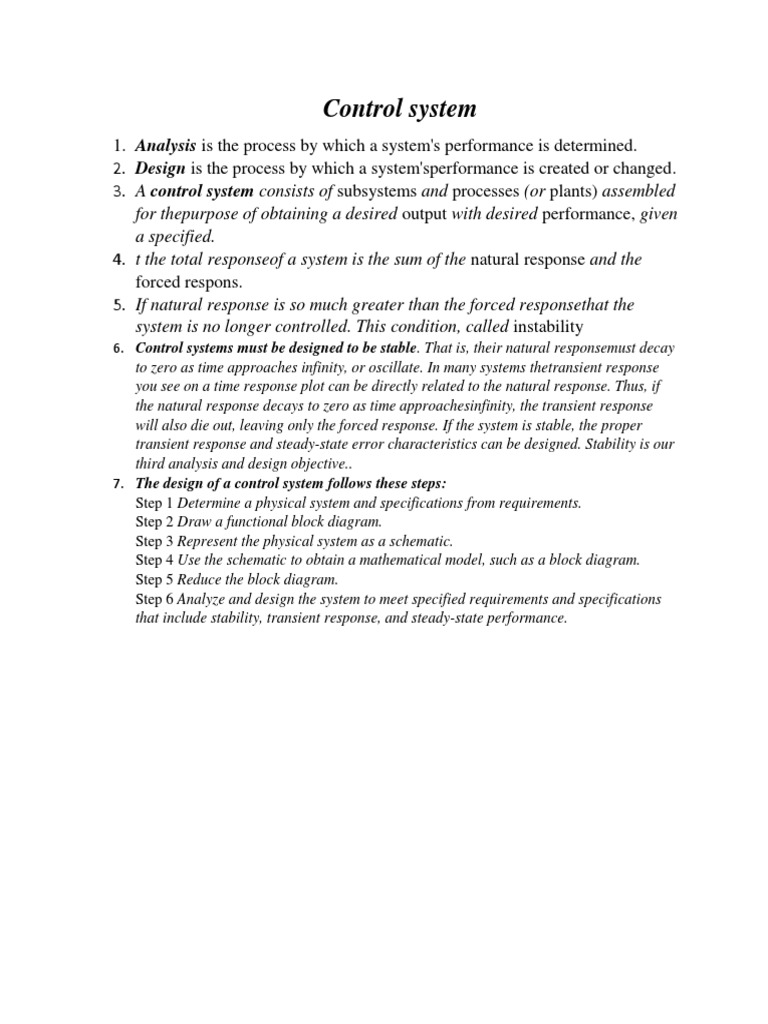 Control system

1. Analysis is the process by which a system's performance is determined.
2. Design is the process by which a system'sperformance is created or changed.
3. A control system consists of subsystems and processes (or plants) assembled for thepurpose of obtaining a desired output with desired performance, given a specified.
4. t the total responseof a system is the sum of the natural response and the forced respons.
5. If natural response is so much greater than the forced responsethat the system is no longer controlled. This condition, called instability
6. Control systems must be designed to be stable. That is, their natural responsemust decay to zero as time approaches infinity, or oscillate. In many systems thetransient response you see on a time response plot can be directly related to the natural response. Thus, if the natural response decays to zero as time approachesinfinity, the transient response will also die out, leaving only the forced response. If the system is stable, the proper transient response and steady-state error characteristics can be designed. Stability is our third analysis and design objective..
7. The design of a control system follows these steps:
Step 1 Determine a physical system and specifications from requirements.
Step 2 Draw a functional block diagram.
Step 3 Represent the physical system as a schematic.
Step 4 Use the schematic to obtain a mathematical model, such as a block diagram.
Step 5 Reduce the block diagram.
Step 6 Analyze and design the system to meet specified requirements and specifications that include stability, transient response, and steady-state performance.